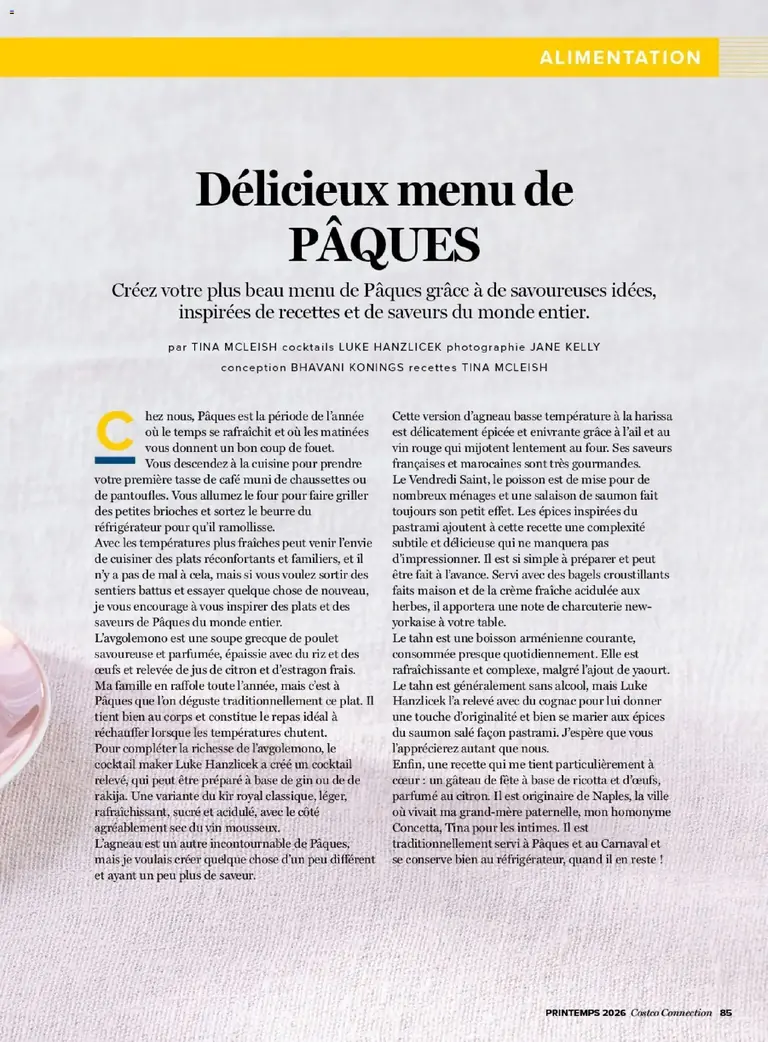 ALIMENTATION

Délicieux menu de PÂQUES

Créez votre plus beau menu de Pâques grâce à de savoureuses idées, inspirées de recettes et de saveurs du monde entier.

par TINA MCLEISH cocktails LUKE HANZLICEK photographie JANE KELLY conception BHAVANI KONINGS recettes TINA MCLEISH

Chez nous, Pâques est la période de l'année où le temps se rafraîchit et où les matinées vous donnent un bon coup de fouet. Vous descendez à la cuisine pour prendre votre première tasse de café muni de chaussettes ou de pantoufles. Vous allumez le four pour faire griller des petites brioches et sortez le beurre du réfrigérateur pour qu'il ramollisse.

Avec les températures plus fraîches peut venir l'envie de cuisiner des plats réconfortants et familiers, et il n'y a pas de mal à cela, mais si vous voulez sortir des sentiers battus et essayer quelque chose de nouveau, je vous encourage à vous inspirer des plats et des saveurs de Pâques du monde entier.

L'avgolemono est une soupe grecque de poulet savoureuse et parfumée, épaissie avec du riz et des œufs et relevée de jus de citron et d'estragon frais. Ma famille en raffole toute l'année, mais c'est à Pâques que l'on déguste traditionnellement ce plat. Il tient bien au corps et constitue le repas idéal à réchauffer lorsque les températures chutent.

Pour compléter la richesse de l'avgolemono, le cocktail maker Luke Hanzlicek a créé un cocktail relevé, qui peut être préparé à base de gin ou de de rakija. Une variante du kir royal classique, léger, rafraîchissant, sucré et acidulé, avec le côté agréablement sec du vin mousseux.

L'agneau est un autre incontournable de Pâques, mais je voulais créer quelque chose d'un peu différent et ayant un peu plus de saveur.

Cette version d'agneau basse température à la harissa est délicatement épicée et enivrante grâce à l'ail et au vin rouge qui mijotent lentement au four. Ses saveurs françaises et marocaines sont très gourmandes.

Le Vendredi Saint, le poisson est de mise pour de nombreux ménages et une salaison de saumon fait toujours son petit effet. Les épices inspirées du pastrami ajoutent à cette recette une complexité subtile et délicieuse qui ne manquera pas d'impressionner. Il est si simple à préparer et peut être fait à l'avance. Servi avec des bagels croustillants faits maison et de la crème fraîche acidulée aux herbes, il apportera une note de charcuterie new-yorkaise à votre table.

Le tahn est une boisson arménienne courante, consommée presque quotidiennement. Elle est rafraîchissante et complexe, malgré l'ajout de yaourt. Le tahn est généralement sans alcool, mais Luke Hanzlicek l'a relevé avec du cognac pour lui donner une touche d'originalité et bien se marier aux épices du saumon salé façon pastrami. J'espère que vous l'apprécierez autant que nous.

Enfin, une recette qui me tient particulièrement à cœur : un gâteau de fête à base de ricotta et d'œufs, parfumé au citron. Il est originaire de Naples, la ville où vivait ma grand-mère paternelle, mon homonyme Concetta, Tina pour les intimes. Il est traditionnellement servi à Pâques et au Carnaval et se conserve bien au réfrigérateur, quand il en reste !

PRINTEMPS 2026 Costco Connection 85